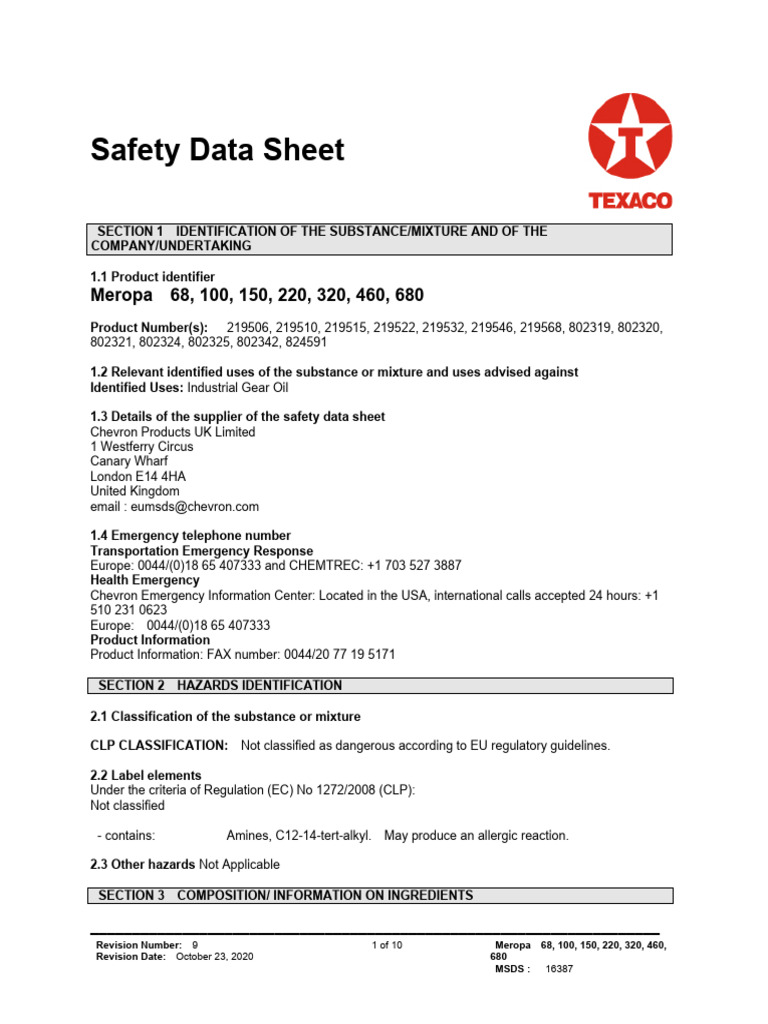 Safety Data Sheet

TEXACO

SECTION 1 IDENTIFICATION OF THE SUBSTANCE/MIXTURE AND OF THE COMPANY/UNDERTAKING

1.1 Product identifier
Meropa 68, 100, 150, 220, 320, 460, 680

Product Number(s): 219506, 219510, 219515, 219522, 219532, 219546, 219568, 802319, 802320, 802321, 802324, 802325, 802342, 824591

1.2 Relevant identified uses of the substance or mixture and uses advised against
Identified Uses: Industrial Gear Oil

1.3 Details of the supplier of the safety data sheet
Chevron Products UK Limited
1 Westferry Circus
Canary Wharf
London E14 4HA
United Kingdom
email : eumsds@chevron.com

1.4 Emergency telephone number
Transportation Emergency Response
Europe: 0044/(0)18 65 407333 and CHEMTREC: +1 703 527 3887
Health Emergency
Chevron Emergency Information Center: Located in the USA, international calls accepted 24 hours: +1 510 231 0623
Europe: 0044/(0)18 65 407333
Product Information
Product Information: FAX number: 0044/20 77 19 5171

SECTION 2 HAZARDS IDENTIFICATION

2.1 Classification of the substance or mixture

CLP CLASSIFICATION: Not classified as dangerous according to EU regulatory guidelines.

2.2 Label elements
Under the criteria of Regulation (EC) No 1272/2008 (CLP):
Not classified

- contains: Amines, C12-14-tert-alkyl. May produce an allergic reaction.

2.3 Other hazards Not Applicable

SECTION 3 COMPOSITION/ INFORMATION ON INGREDIENTS

Revision Number: 9
Revision Date: October 23, 2020
1 of 10
Meropa 68, 100, 150, 220, 320, 460, 680
MSDS : 16387